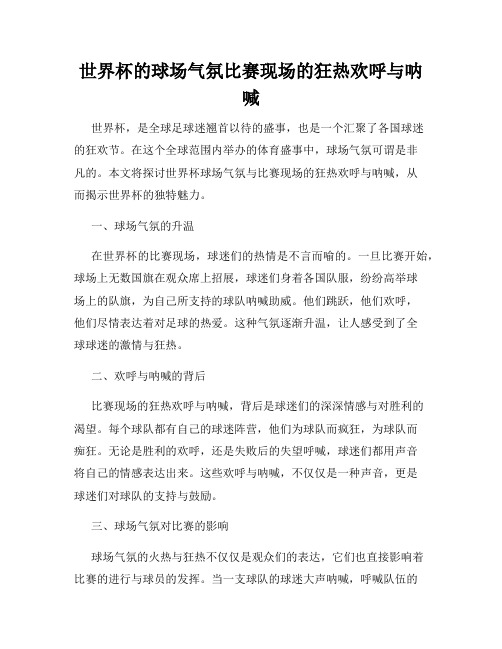 世界杯的球场气氛比赛现场的狂热欢呼与呐喊

世界杯，是全球足球迷翘首以待的盛事，也是一个汇聚了各国球迷的狂欢节。在这个全球范围内举办的体育盛事中，球场气氛可谓是非凡的。本文将探讨世界杯球场气氛与比赛现场的狂热欢呼与呐喊，从而揭示世界杯的独特魅力。

一、球场气氛的升温

在世界杯的比赛现场，球迷们的热情是不言而喻的。一旦比赛开始，球场上无数国旗在观众席上招展，球迷们身着各国队服，纷纷高举球场上的队旗，为自己所支持的球队呐喊助威。他们跳跃，他们欢呼，他们尽情表达着对足球的热爱。这种气氛逐渐升温，让人感受到了全球球迷的激情与狂热。

二、欢呼与呐喊的背后

比赛现场的狂热欢呼与呐喊，背后是球迷们的深深情感与对胜利的渴望。每个球队都有自己的球迷阵营，他们为球队而疯狂，为球队而痴狂。无论是胜利的欢呼，还是失败后的失望呼喊，球迷们都用声音将自己的情感表达出来。这些欢呼与呐喊，不仅仅是一种声音，更是球迷们对球队的支持与鼓励。

三、球场气氛对比赛的影响

球场气氛的火热与狂热不仅仅是观众们的表达，它们也直接影响着比赛的进行与球员的发挥。当一支球队的球迷大声呐喊，呼喊队伍的